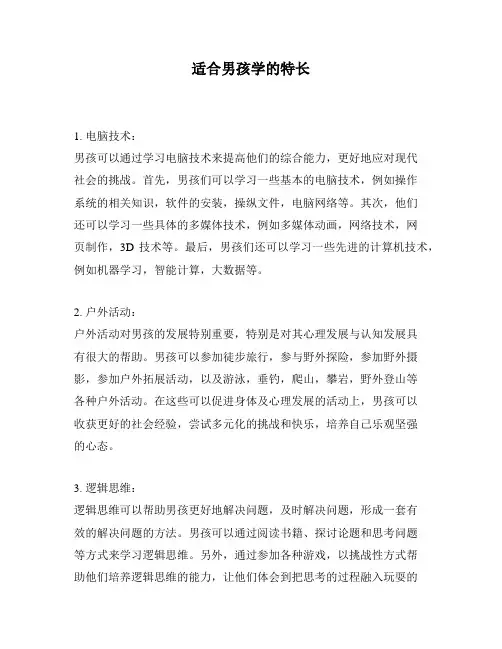 适合男孩学的特长

1. 电脑技术：
男孩可以通过学习电脑技术来提高他们的综合能力，更好地应对现代社会的挑战。首先，男孩们可以学习一些基本的电脑技术，例如操作系统的相关知识，软件的安装，操纵文件，电脑网络等。其次，他们还可以学习一些具体的多媒体技术，例如多媒体动画，网络技术，网页制作，3D 技术等。最后，男孩们还可以学习一些先进的计算机技术，例如机器学习，智能计算，大数据等。

2. 户外活动：
户外活动对男孩的发展特别重要，特别是对其心理发展与认知发展具有很大的帮助。男孩可以参加徒步旅行，参与野外探险，参加野外摄影，参加户外拓展活动，以及游泳，垂钓，爬山，攀岩，野外登山等各种户外活动。在这些可以促进身体及心理发展的活动上，男孩可以收获更好的社会经验，尝试多元化的挑战和快乐，培养自己乐观坚强的心态。

3. 逻辑思维：
逻辑思维可以帮助男孩更好地解决问题，及时解决问题，形成一套有效的解决问题的方法。男孩可以通过阅读书籍、探讨论题和思考问题等方式来学习逻辑思维。另外，通过参加各种游戏，以挑战性方式帮助他们培养逻辑思维的能力，让他们体会到把思考的过程融入玩耍的